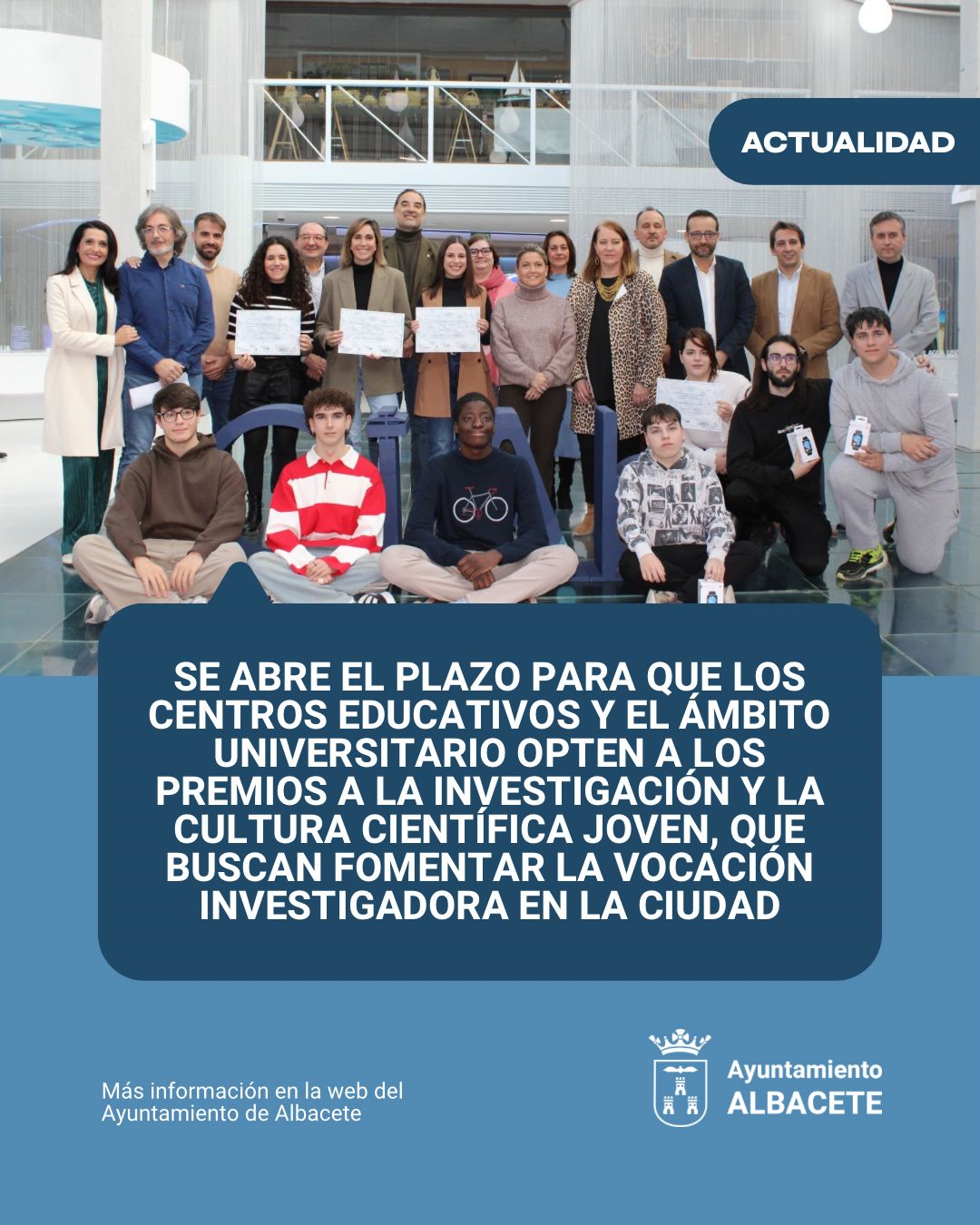 ACTUALIDAD

SE ABRE EL PLAZO PARA QUE LOS CENTROS EDUCATIVOS Y EL ÁMBITO UNIVERSITARIO OPTEN A LOS PREMIOS A LA INVESTIGACIÓN Y LA CULTURA CIENTÍFICA JOVEN, QUE BUSCAN FOMENTAR LA VOCACIÓN INVESTIGADORA EN LA CIUDAD

Más información en la web del Ayuntamiento de Albacete

Ayuntamiento ALBACETE